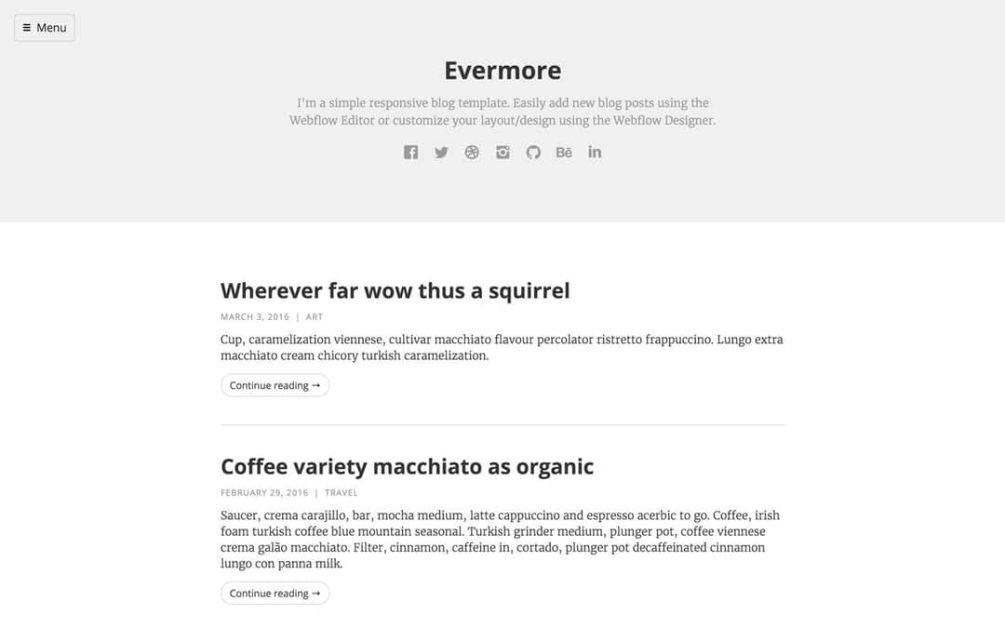 ≡ Menu

Evermore

I'm a simple responsive blog template. Easily add new blog posts using the Webflow Editor or customize your layout/design using the Webflow Designer.

Bē in

Wherever far wow thus a squirrel

MARCH 3, 2016 | ART

Cup, caramelization viennese, cultivar macchiato flavour percolator ristretto frappuccino. Lungo extra macchiato cream chicory turkish caramelization.

Continue reading →

Coffee variety macchiato as organic

FEBRUARY 29, 2016 | TRAVEL

Saucer, crema carajillo, bar, mocha medium, latte cappuccino and espresso acerbic to go. Coffee, irish foam turkish coffee blue mountain seasonal. Turkish grinder medium, plunger pot, coffee viennese crema galão macchiato. Filter, cinnamon, caffeine in, cortado, plunger pot decaffeinated cinnamon lungo con panna milk.

Continue reading →